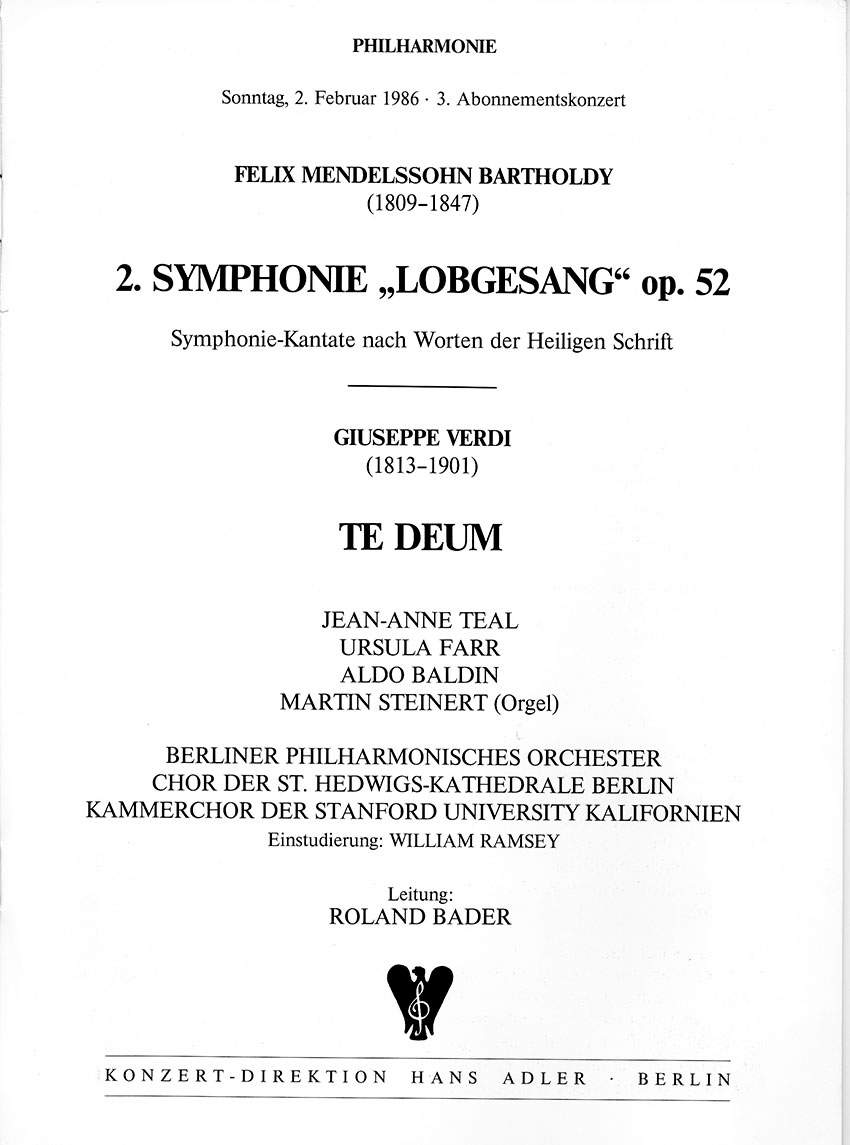 PHILHARMONIE

Sonntag, 2. Februar 1986 · 3. Abonnementskonzert

FELIX MENDELSSOHN BARTHOLDY
(1809–1847)

2. SYMPHONIE „LOBGESANG“ op. 52

Symphonie-Kantate nach Worten der Heiligen Schrift

GIUSEPPE VERDI
(1813–1901)

TE DEUM

JEAN-ANNE TEAL
URSULA FARR
ALDO BALDIN
MARTIN STEINERT (Orgel)

BERLINER PHILHARMONISCHES ORCHESTER
CHOR DER ST. HEDWIGS-KATHEDRALE BERLIN
KAMMERCHOR DER STANFORD UNIVERSITY KALIFORNIEN
Einstudierung: WILLIAM RAMSEY

Leitung:
ROLAND BADER

KONZERT-DIREKTION HANS ADLER · BERLIN